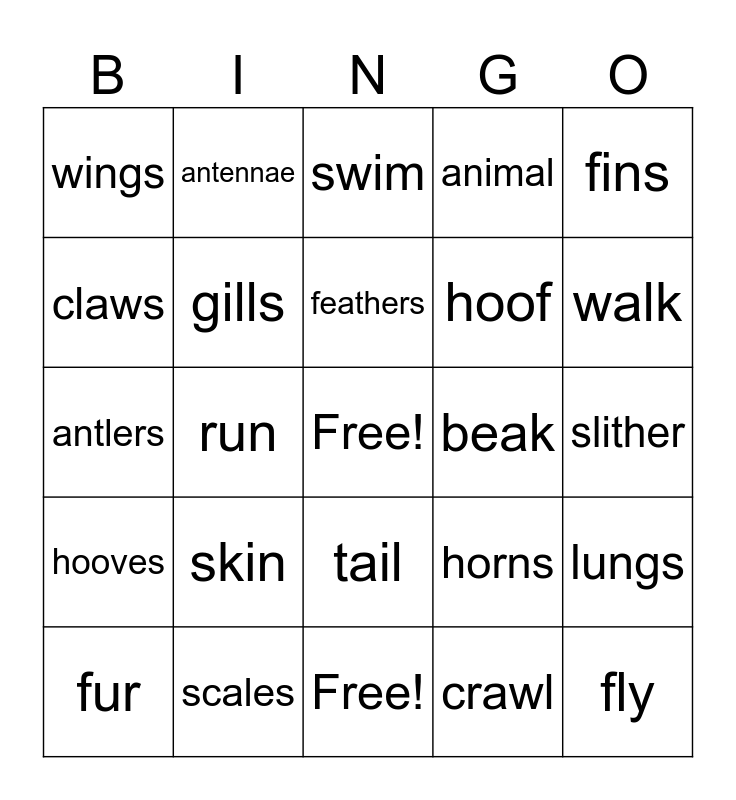 | B | I | N | G | O |
|---|---|---|---|---|
| wings | antennae | swim | animal | fins |
| claws | gills | feathers | hoof | walk |
| antlers | run | Free! | beak | slither |
| hooves | skin | tail | horns | lungs |
| fur | scales | Free! | crawl | fly |